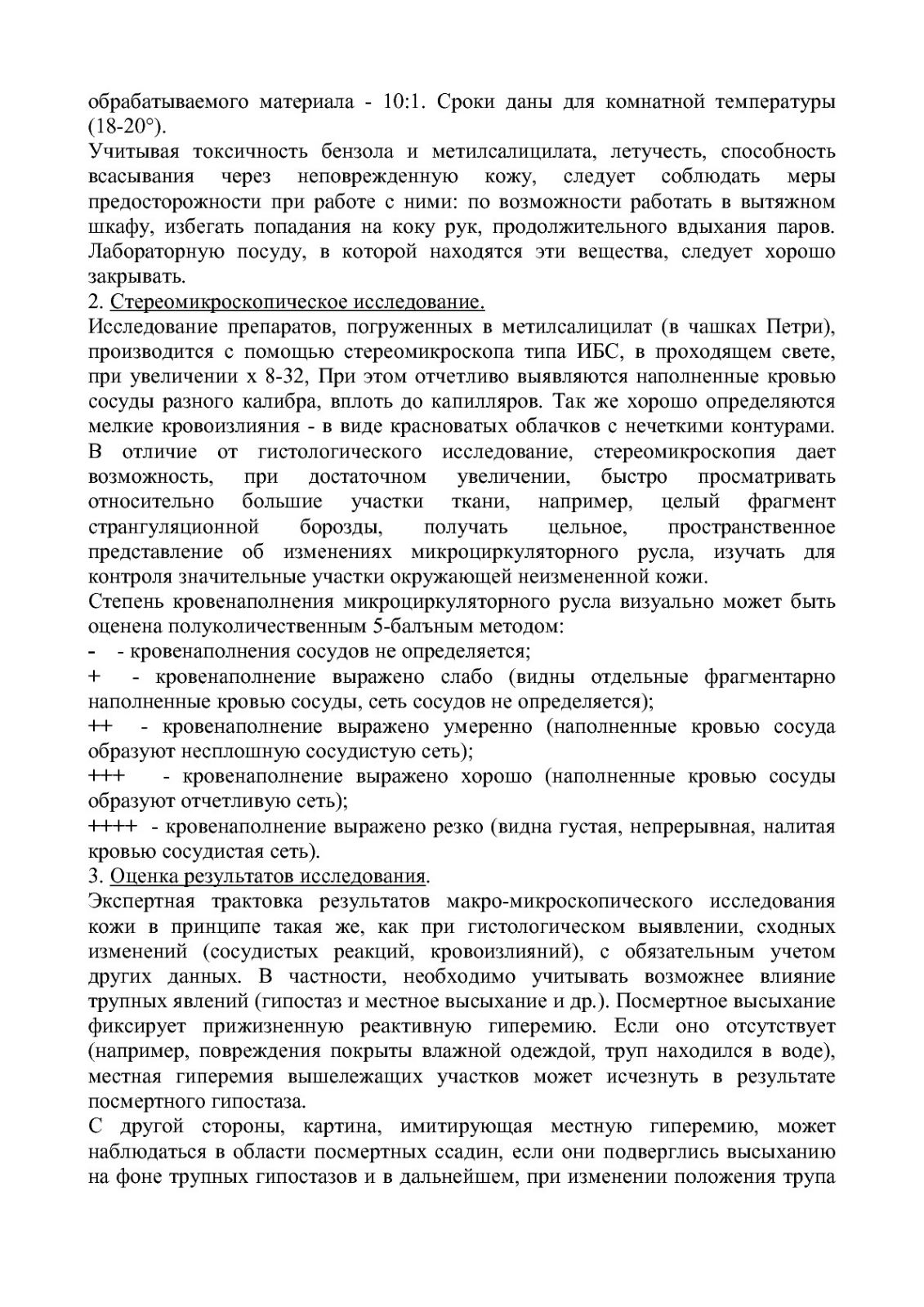 обрабатываемого материала - 10:1. Сроки даны для комнатной температуры (18-20°).
Учитывая токсичность бензола и метилсалицилата, летучесть, способность всасывания через неповрежденную кожу, следует соблюдать меры предосторожности при работе с ними: по возможности работать в вытяжном шкафу, избегать попадания на коку рук, продолжительного вдыхания паров. Лабораторную посуду, в которой находятся эти вещества, следует хорошо закрывать.
2. Стереомикроскопическое исследование.
Исследование препаратов, погруженных в метилсалицилат (в чашках Петри), производится с помощью стереомикроскопа типа ИБС, в проходящем свете, при увеличении х 8-32, При этом отчетливо выявляются наполненные кровью сосуды разного калибра, вплоть до капилляров. Так же хорошо определяются мелкие кровоизлияния - в виде красноватых облачков с нечеткими контурами. В отличие от гистологического исследование, стереомикроскопия дает возможность, при достаточном увеличении, быстро просматривать относительно большие участки ткани, например, целый фрагмент странгуляционной борозды, получать цельное, пространственное представление об изменениях микроциркуляторного русла, изучать для контроля значительные участки окружающей неизмененной кожи.
Степень кровенаполнения микроциркуляторного русла визуально может быть оценена полуколичественным 5-балъным методом:
- - кровенаполнения сосудов не определяется;
+ - кровенаполнение выражено слабо (видны отдельные фрагментарно наполненные кровью сосуды, сеть сосудов не определяется);
++ - кровенаполнение выражено умеренно (наполненные кровью сосуда образуют несплошную сосудистую сеть);
+++ - кровенаполнение выражено хорошо (наполненные кровью сосуды образуют отчетливую сеть);
++++ - кровенаполнение выражено резко (видна густая, непрерывная, налитая кровью сосудистая сеть).
3. Оценка результатов исследования.
Экспертная трактовка результатов макро-микроскопического исследования кожи в принципе такая же, как при гистологическом выявлении, сходных изменений (сосудистых реакций, кровоизлияний), с обязательным учетом других данных. В частности, необходимо учитывать возможнее влияние трупных явлений (гипостаз и местное высыхание и др.). Посмертное высыхание фиксирует прижизненную реактивную гиперемию. Если оно отсутствует (например, повреждения покрыты влажной одеждой, труп находился в воде), местная гиперемия вышележащих участков может исчезнуть в результате посмертного гипостаза.
С другой стороны, картина, имитирующая местную гиперемию, может наблюдаться в области посмертных ссадин, если они подверглись высыханию на фоне трупных гипостазов и в дальнейшем, при изменении положения трупа